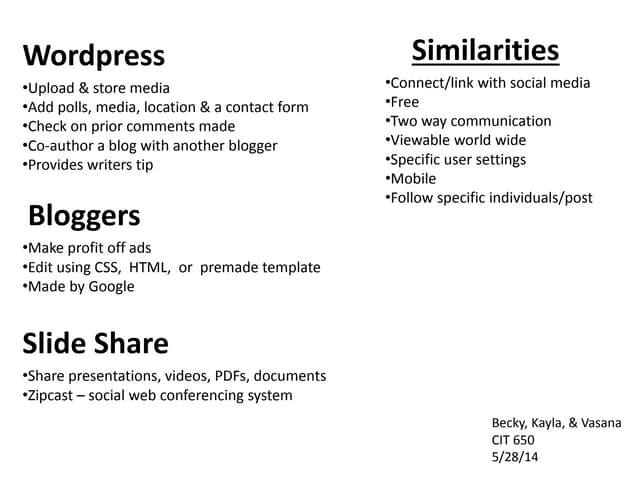 Wordpress
•Upload & store media
•Add polls, media, location & a contact form
•Check on prior comments made
•Co-author a blog with another blogger
•Provides writers tip

Bloggers
•Make profit off ads
•Edit using CSS, HTML, or premade template
•Made by Google

Slide Share
•Share presentations, videos, PDFs, documents
•Zipcast – social web conferencing system

Similarities
•Connect/link with social media
•Free
•Two way communication
•Viewable world wide
•Specific user settings
•Mobile
•Follow specific individuals/post

Becky, Kayla, & Vasana
CIT 650
5/28/14